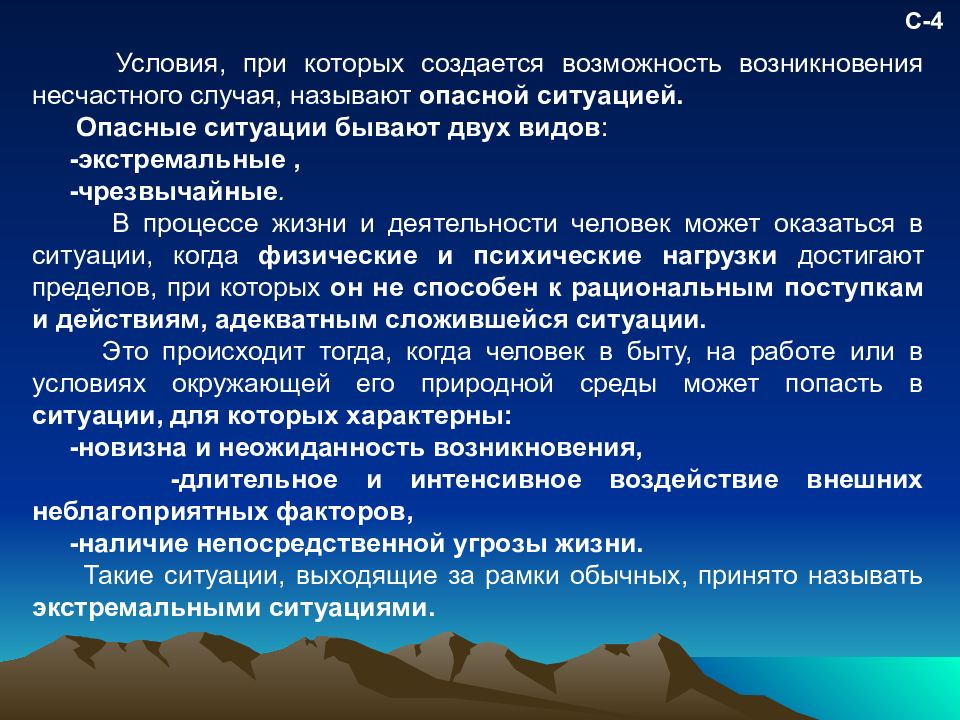 С-4

Условия, при которых создается возможность возникновения несчастного случая, называют опасной ситуацией.

Опасные ситуации бывают двух видов:

-экстремальные ,

-чрезвычайные.

В процессе жизни и деятельности человек может оказаться в ситуации, когда физические и психические нагрузки достигают пределов, при которых он не способен к рациональным поступкам и действиям, адекватным сложившейся ситуации.

Это происходит тогда, когда человек в быту, на работе или в условиях окружающей его природной среды может попасть в ситуации, для которых характерны:

-новизна и неожиданность возникновения,

-длительное и интенсивное воздействие внешних неблагоприятных факторов,

-наличие непосредственной угрозы жизни.

Такие ситуации, выходящие за рамки обычных, принято называть экстремальными ситуациями.